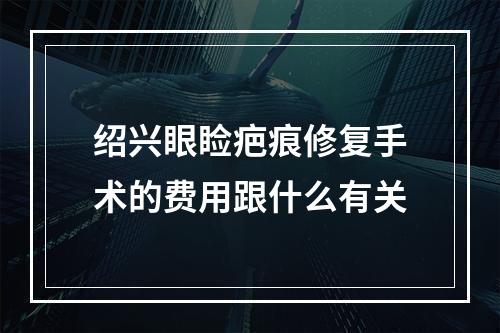 绍兴眼睑疤痕修复手术的费用跟什么有关